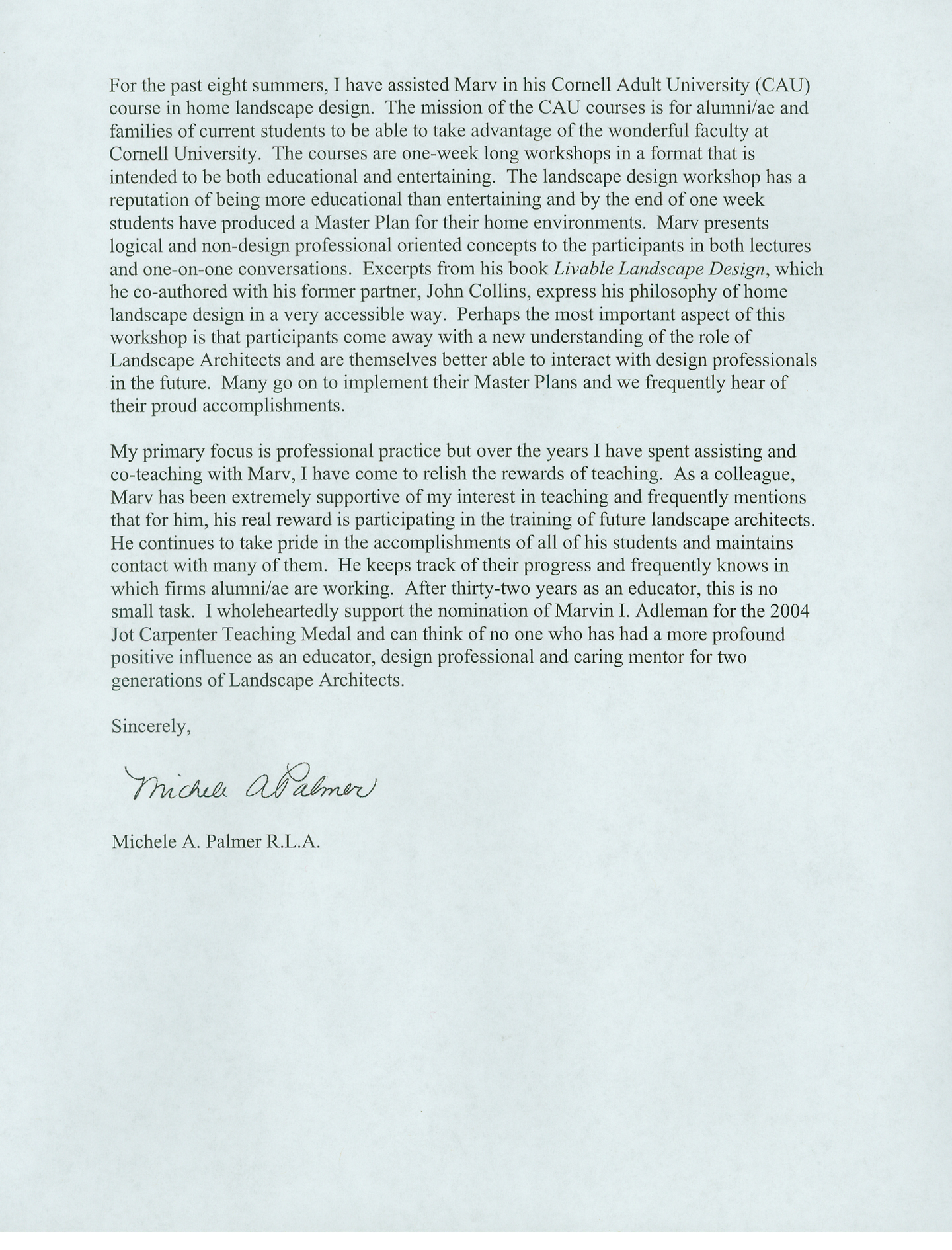 For the past eight summers, I have assisted Marv in his Cornell Adult University (CAU) course in home landscape design. The mission of the CAU courses is for alumni/ae and families of current students to be able to take advantage of the wonderful faculty at Cornell University. The courses are one-week long workshops in a format that is intended to be both educational and entertaining. The landscape design workshop has a reputation of being more educational than entertaining and by the end of one week students have produced a Master Plan for their home environments. Marv presents logical and non-design professional oriented concepts to the participants in both lectures and one-on-one conversations. Excerpts from his book Livable Landscape Design, which he co-authored with his former partner, John Collins, express his philosophy of home landscape design in a very accessible way. Perhaps the most important aspect of this workshop is that participants come away with a new understanding of the role of Landscape Architects and are themselves better able to interact with design professionals in the future. Many go on to implement their Master Plans and we frequently hear of their proud accomplishments.

My primary focus is professional practice but over the years I have spent assisting and co-teaching with Marv, I have come to relish the rewards of teaching. As a colleague, Marv has been extremely supportive of my interest in teaching and frequently mentions that for him, his real reward is participating in the training of future landscape architects. He continues to take pride in the accomplishments of all of his students and maintains contact with many of them. He keeps track of their progress and frequently knows in which firms alumni/ae are working. After thirty-two years as an educator, this is no small task. I wholeheartedly support the nomination of Marvin I. Adleman for the 2004 Jot Carpenter Teaching Medal and can think of no one who has had a more profound positive influence as an educator, design professional and caring mentor for two generations of Landscape Architects.

Sincerely,

Michele A Palmer

Michele A. Palmer R.L.A.